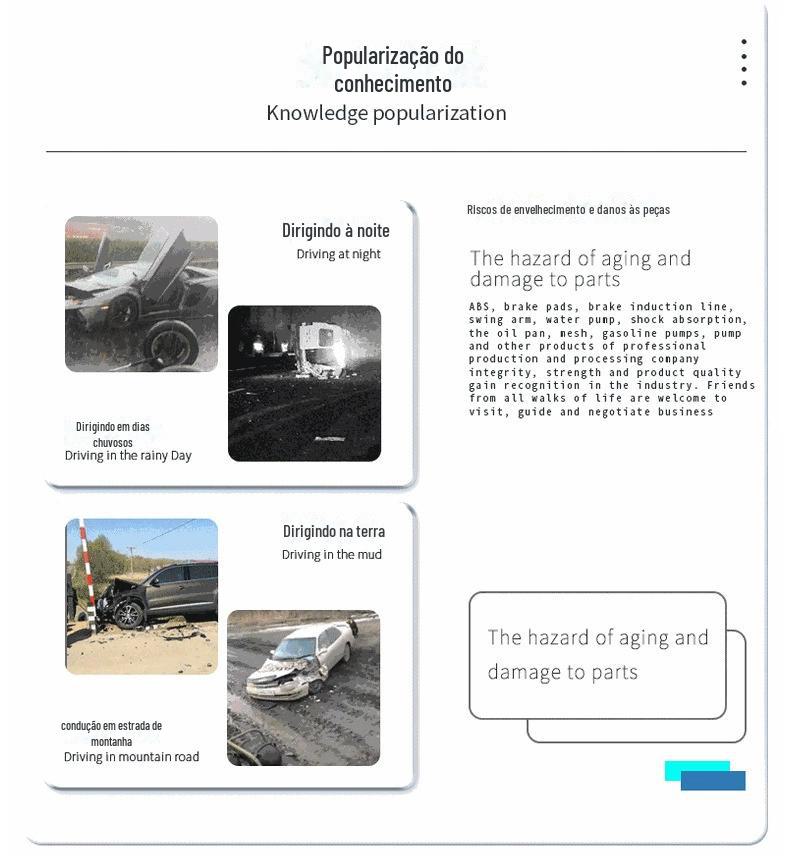 Popularização do conhecimento
Knowledge popularization

Dirigindo à noite
Driving at night

Dirigindo em dias chuvosos
Driving in the rainy Day

Dirigindo na terra
Driving in the mud

condução em estrada de montanha
Driving in mountain road

Riscos de envelhecimento e danos às peças

The hazard of aging and damage to parts

ABS, brake pads, brake induction line, swing arm, water pump, shock absorption, the oil pan, mesh, gasoline pumps, pump and other products of professional production and processing company integrity, strength and product quality gain recognition in the industry. Friends from all walks of life are welcome to visit, guide and negotiate business

The hazard of aging and damage to parts